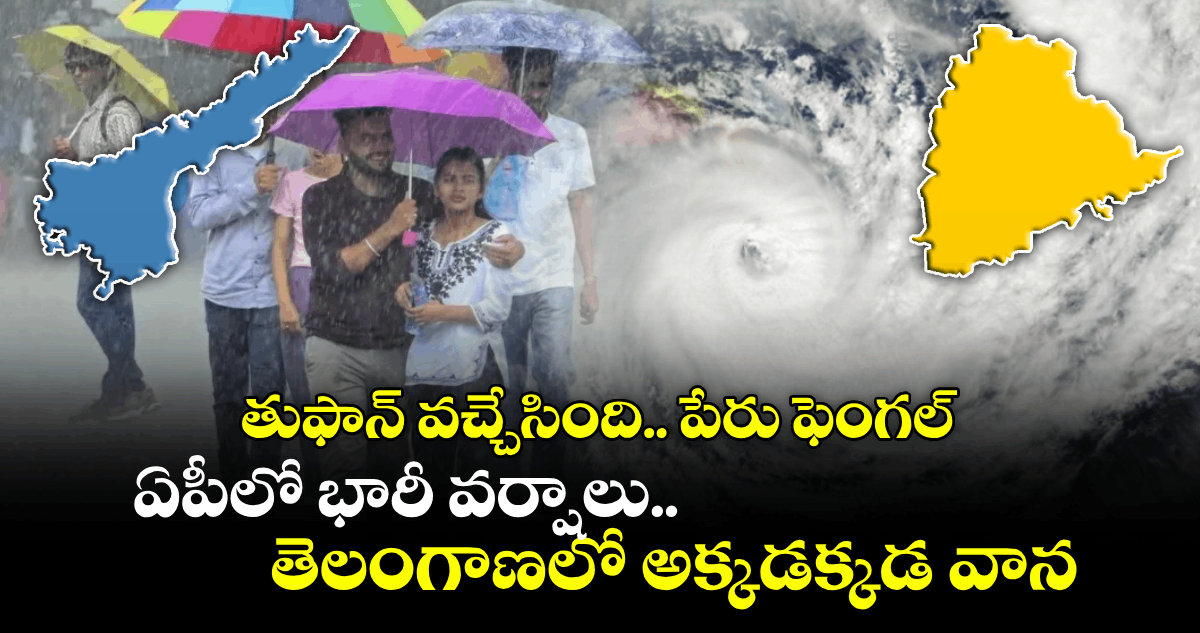 తుఫాన్ వచ్చేసింది.. పేరు ఫెంగల్
ఏపీలో భారీ వర్షాలు..
తెలంగాణలో అక్కడక్కడ వాన